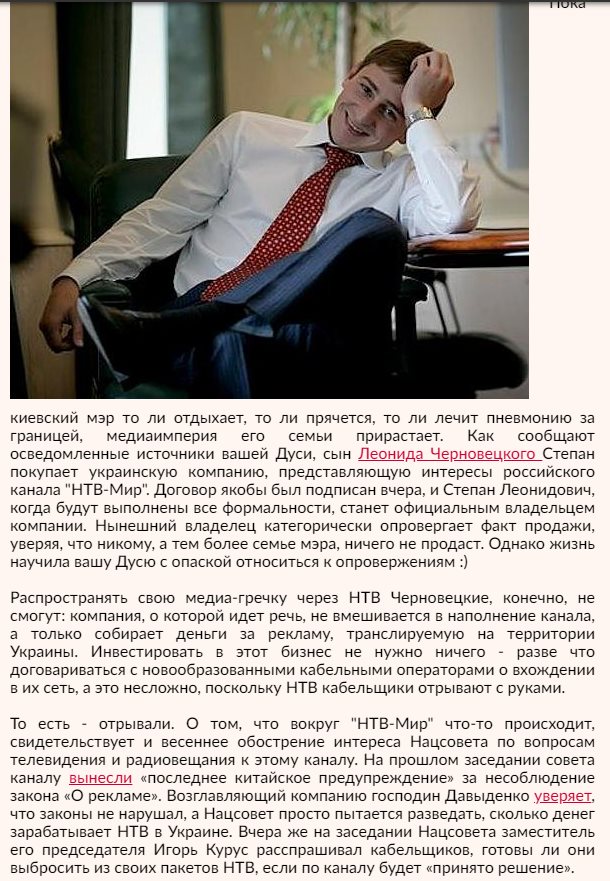 Пока

киевский мэр то ли отдыхает, то ли прячется, то ли лечит пневмонию за границей, медиаимперия его семьи прирастает. Как сообщают осведомленные источники вашей Дуси, сын Леонида Черновецкого Степан покупает украинскую компанию, представляющую интересы российского канала "НТВ-Мир". Договор якобы был подписан вчера, и Степан Леонидович, когда будут выполнены все формальности, станет официальным владельцем компании. Нынешний владелец категорически опровергает факт продажи, уверяя, что никому, а тем более семье мэра, ничего не продаст. Однако жизнь научила вашу Дусю с опаской относиться к опровержениям :)

Распространять свою медиа-гречку через НТВ Черновецкие, конечно, не смогут: компания, о которой идет речь, не вмешивается в наполнение канала, а только собирает деньги за рекламу, транслируемую на территории Украины. Инвестировать в этот бизнес не нужно ничего - разве что договариваться с новообразованными кабельными операторами о вхождении в их сеть, а это несложно, поскольку НТВ кабельщики отрывают с руками.

То есть - отрывали. О том, что вокруг "НТВ-Мир" что-то происходит, свидетельствует и весеннее обострение интереса Нацсовета по вопросам телевидения и радиовещания к этому каналу. На прошлом заседании совета каналу вынесли «последнее китайское предупреждение» за несоблюдение закона «О рекламе». Возглавляющий компанию господин Давыденко уверяет, что законы не нарушал, а Нацсовет просто пытается разведать, сколько денег зарабатывает НТВ в Украине. Вчера же на заседании Нацсовета заместитель его председателя Игорь Курус расспрашивал кабельщиков, готовы ли они выбросить из своих пакетов НТВ, если по каналу будет «принято решение».